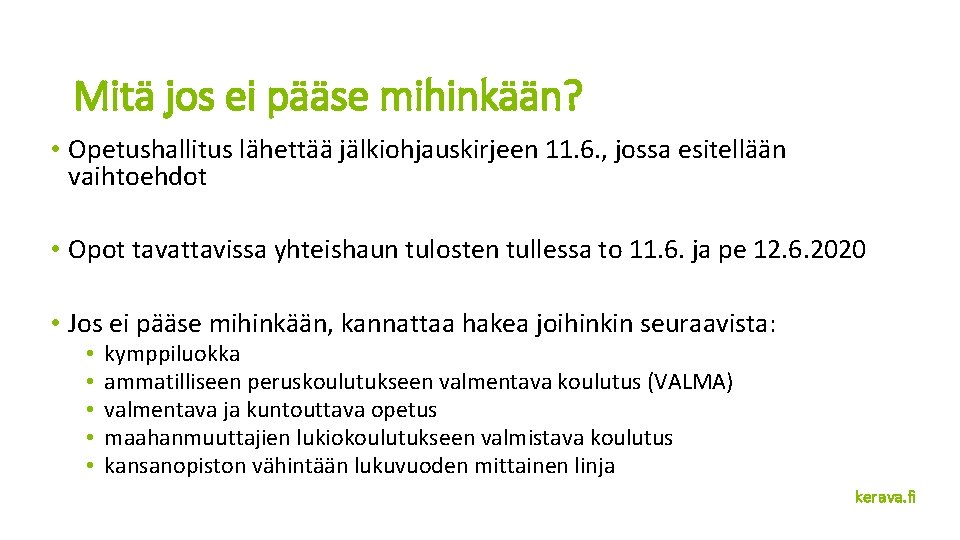 Mitä jos ei pääse mihinkään?

• Opetushallitus lähettää jälkiohjauskirjeen 11.6., jossa esitellään vaihtoehdot

• Opot tavattavissa yhteishaun tulosten tullessa to 11.6. ja pe 12.6.2020

• Jos ei pääse mihinkään, kannattaa hakea joihinkin seuraavista:
• kymppiluokka
• ammatilliseen peruskoulutukseen valmentava koulutus (VALMA)
• valmentava ja kuntouttava opetus
• maahanmuuttajien lukiokoulutukseen valmistava koulutus
• kansanopiston vähintään lukuvuoden mittainen linja

kerava.fi